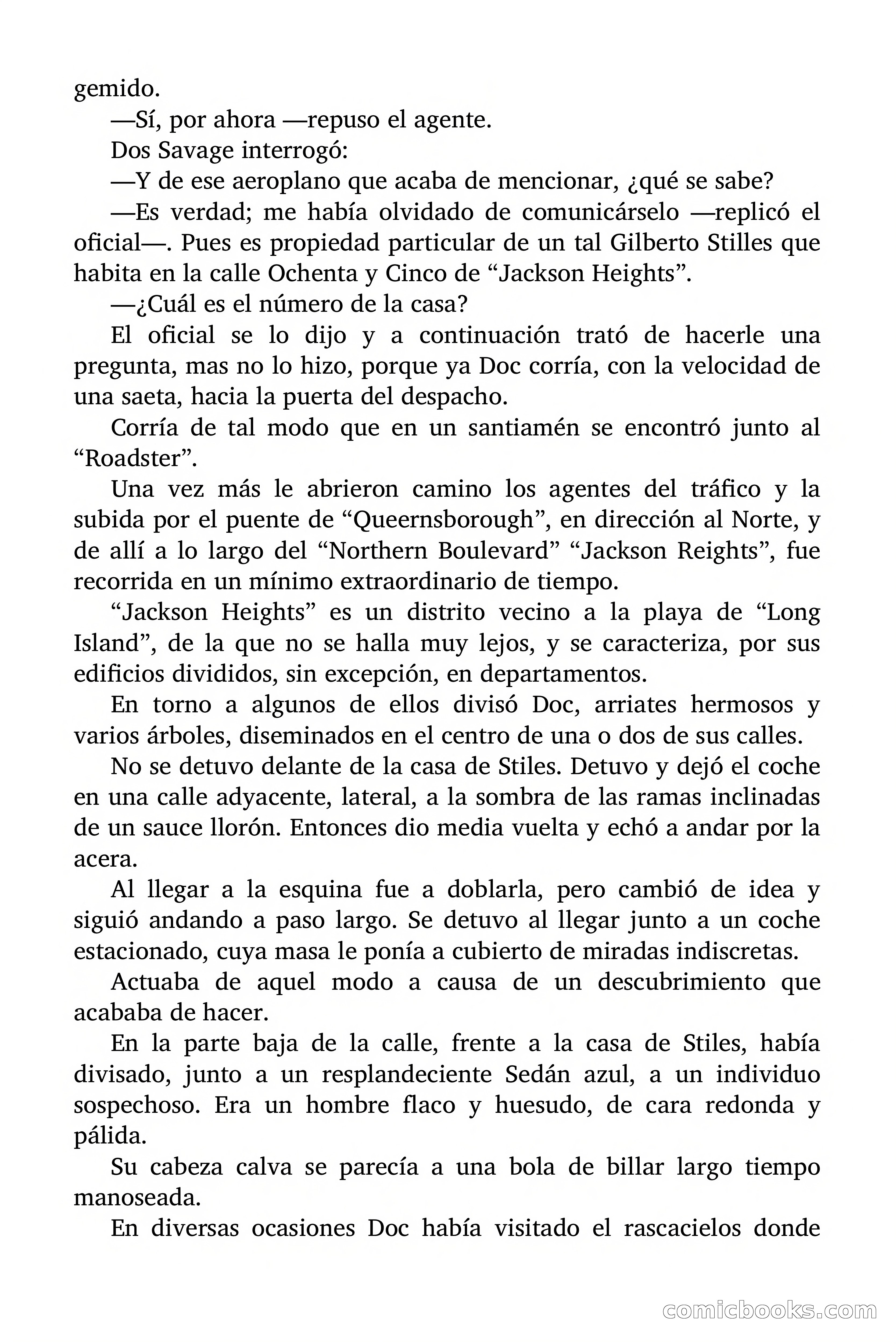 gemido.

—Sí, por ahora —repuso el agente.

Dos Savage interrogó:

—Y de ese aeroplano que acaba de mencionar, ¿qué se sabe?

—Es verdad; me había olvidado de comunicárselo —replicó el oficial—. Pues es propiedad particular de un tal Gilberto Stilles que habita en la calle Ochenta y Cinco de “Jackson Heights”.

—¿Cuál es el número de la casa?

El oficial se lo dijo y a continuación trató de hacerle una pregunta, mas no lo hizo, porque ya Doc corría, con la velocidad de una saeta, hacia la puerta del despacho.

Corría de tal modo que en un santiamén se encontró junto al “Roadster”.

Una vez más le abrieron camino los agentes del tráfico y la subida por el puente de “Queernsborough”, en dirección al Norte, y de allí a lo largo del “Northern Boulevard” “Jackson Reights”, fue recorrida en un mínimo extraordinario de tiempo.

“Jackson Heights” es un distrito vecino a la playa de “Long Island”, de la que no se halla muy lejos, y se caracteriza, por sus edificios divididos, sin excepción, en departamentos.

En torno a algunos de ellos divisó Doc, arriates hermosos y varios árboles, diseminados en el centro de una o dos de sus calles.

No se detuvo delante de la casa de Stiles. Detuvo y dejó el coche en una calle adyacente, lateral, a la sombra de las ramas inclinadas de un sauce llorón. Entonces dio media vuelta y echó a andar por la acera.

Al llegar a la esquina fue a doblarla, pero cambió de idea y siguió andando a paso largo. Se detuvo al llegar junto a un coche estacionado, cuya masa le ponía a cubierto de miradas indiscretas.

Actuaba de aquel modo a causa de un descubrimiento que acababa de hacer.

En la parte baja de la calle, frente a la casa de Stiles, había divisado, junto a un resplandeciente Sedán azul, a un individuo sospechoso. Era un hombre flaco y huesudo, de cara redonda y pálida.

Su cabeza calva se parecía a una bola de billar largo tiempo manoseada.

En diversas ocasiones Doc había visitado el rascacielos donde

comicbooks.com